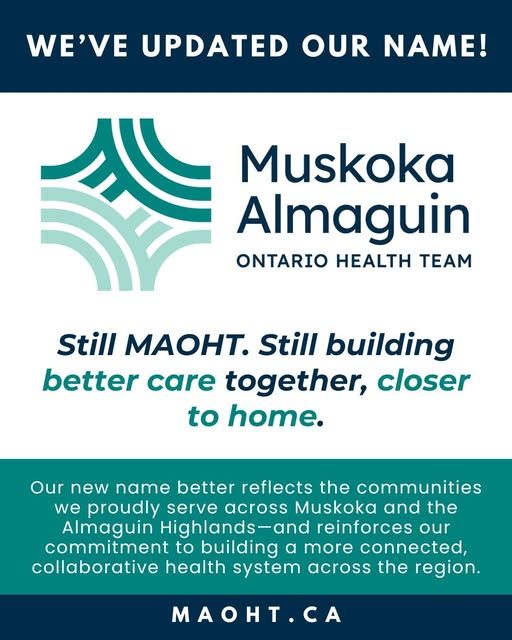 WE'VE UPDATED OUR NAME!

Muskoka
Almaguin
ONTARIO HEALTH TEAM

Still MAOHT. Still building better care together, closer to home.

Our new name better reflects the communities we proudly serve across Muskoka and the Almaguin Highlands—and reinforces our commitment to building a more connected, collaborative health system across the region.

MAOHT.CA